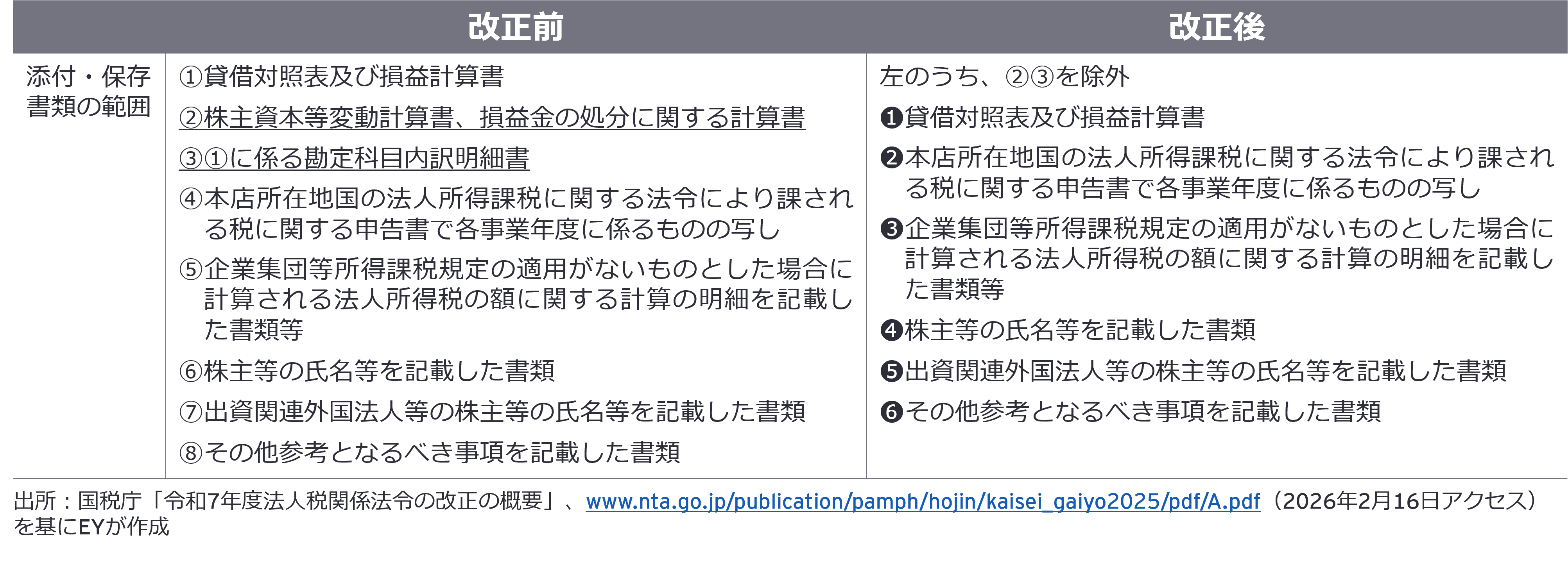 | | 改正前 | 改正後 |
|---|---|---|
| 添付・保存書類の範囲 | ①貸借対照表及び損益計算書<br>②株主資本等変動計算書、損益金の処分に関する計算書<br>③①に係る勘定科目内訳明細書<br>④本店所在地国の法人所得課税に関する法令により課される税に関する申告書で各事業年度に係るものの写し<br>⑤企業集団等所得課税規定の適用がないものとした場合に計算される法人所得税の額に関する計算の明細を記載した書類等<br>⑥株主等の氏名等を記載した書類<br>⑦出資関連外国法人等の株主等の氏名等を記載した書類<br>⑧その他参考となるべき事項を記載した書類 | 左のうち、②③を除外<br>❶貸借対照表及び損益計算書<br>❷本店所在地国の法人所得課税に関する法令により課される税に関する申告書で各事業年度に係るものの写し<br>❸企業集団等所得課税規定の適用がないものとした場合に計算される法人所得税の額に関する計算の明細を記載した書類等<br>❹株主等の氏名等を記載した書類<br>❺出資関連外国法人等の株主等の氏名等を記載した書類<br>❻その他参考となるべき事項を記載した書類 |

出所：国税庁「令和7年度法人税関係法令の改正の概要」、www.nta.go.jp/publication/pamph/hojin/kaisei_gaiyo2025/pdf/A.pdf（2026年2月16日アクセス）を基にEYが作成